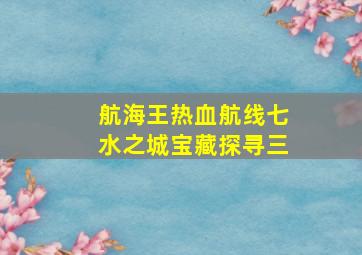 航海王热血航线七水之城宝藏探寻三